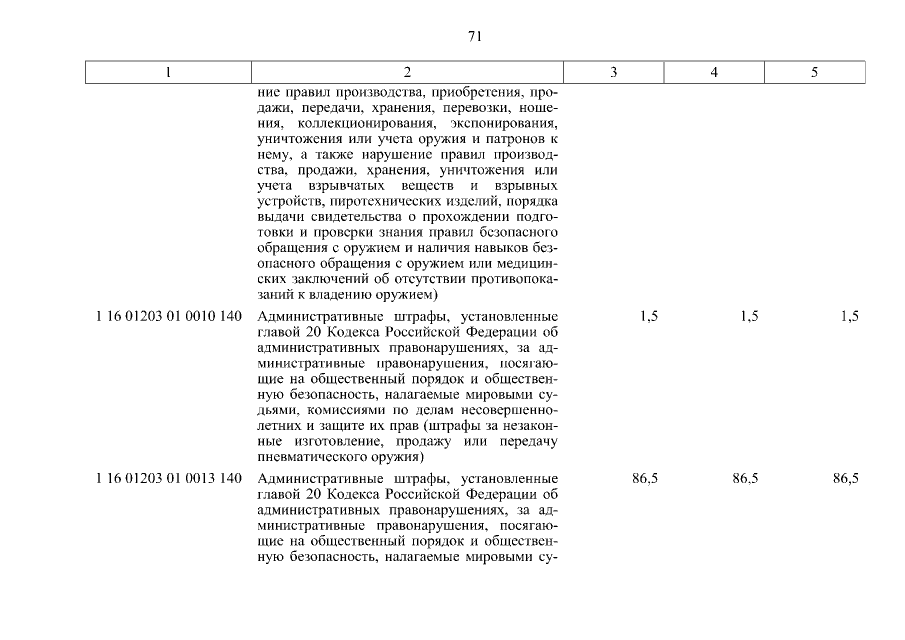 71

| 1 | 2 | 3 | 4 | 5 |
|---|---|---|---|---|
| | ние правил производства, приобретения, продажи, передачи, хранения, перевозки, ношения, коллекционирования, экспонирования, уничтожения или учета оружия и патронов к нему, а также нарушение правил производства, продажи, хранения, уничтожения или учета взрывчатых веществ и взрывных устройств, пиротехнических изделий, порядка выдачи свидетельства о прохождении подготовки и проверки знания правил безопасного обращения с оружием и наличия навыков безопасного обращения с оружием или медицинских заключений об отсутствии противопоказаний к владению оружием) | | | |
| 1 16 01203 01 0010 140 | Административные штрафы, установленные главой 20 Кодекса Российской Федерации об административных правонарушениях, за административные правонарушения, посягающие на общественный порядок и общественную безопасность, налагаемые мировыми судьями, комиссиями по делам несовершеннолетних и защите их прав (штрафы за незаконные изготовление, продажу или передачу пневматического оружия) | 1,5 | 1,5 | 1,5 |
| 1 16 01203 01 0013 140 | Административные штрафы, установленные главой 20 Кодекса Российской Федерации об административных правонарушениях, за административные правонарушения, посягающие на общественный порядок и общественную безопасность, налагаемые мировыми су- | 86,5 | 86,5 | 86,5 |